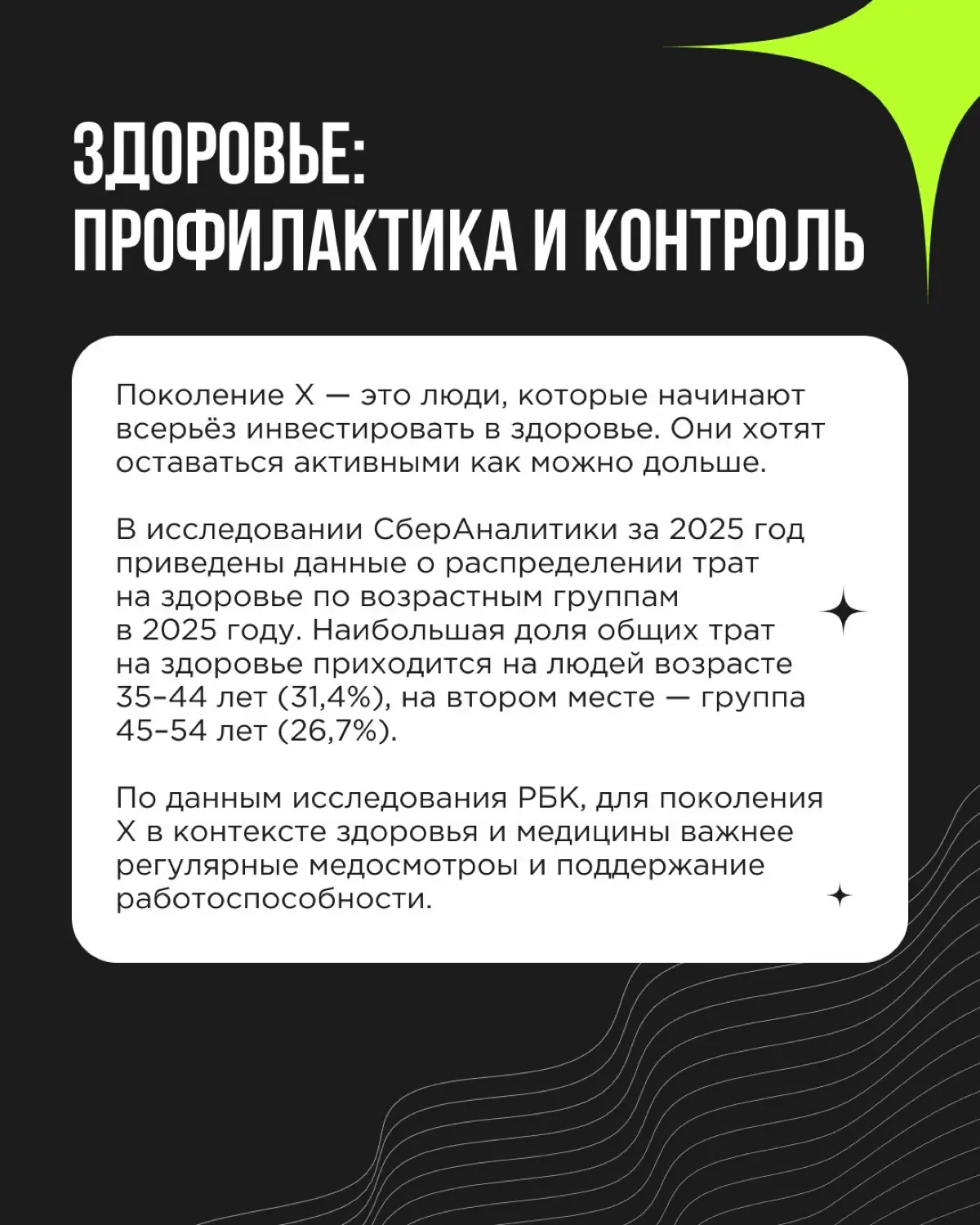 ЗДОРОВЬЕ: ПРОФИЛАКТИКА И КОНТРОЛЬ

Поколение X — это люди, которые начинают всерьёз инвестировать в здоровье. Они хотят оставаться активными как можно дольше.

В исследовании СберАналитики за 2025 год приведены данные о распределении трат на здоровье по возрастным группам в 2025 году. Наибольшая доля общих трат на здоровье приходится на людей возрасте 35–44 лет (31,4%), на втором месте — группа 45–54 лет (26,7%).

По данным исследования РБК, для поколения X в контексте здоровья и медицины важнее регулярные медосмотры и поддержание работоспособности.